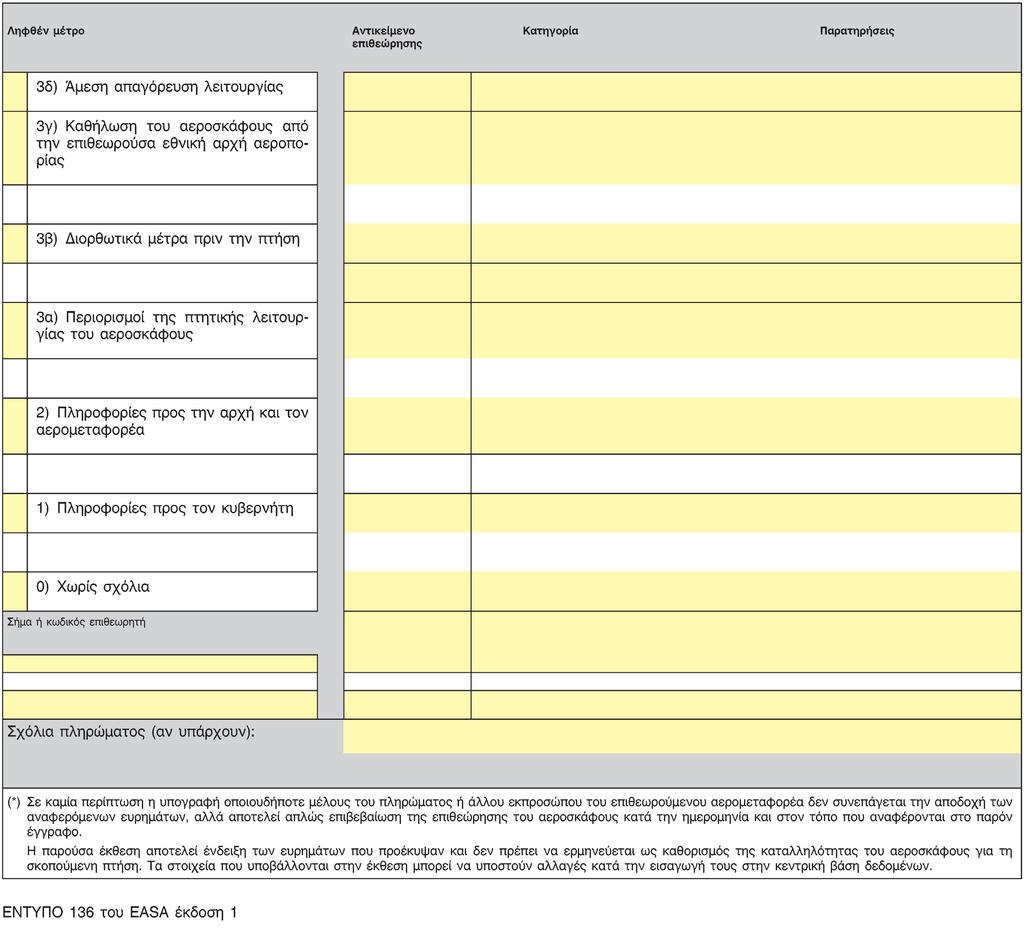 Ληφθέν μέτρο

Αντικείμενο επιθεώρησης

Κατηγορία

Παρατηρήσεις

3δ) Άμεση απαγόρευση λειτουργίας

3γ) Καθήλωση του αεροσκάφους από την επιθεωρούσα εθνική αρχή αεροπορίας

3β) Διορθωτικά μέτρα πριν την πτήση

3α) Περιορισμοί της πτητικής λειτουργίας του αεροσκάφους

2) Πληροφορίες προς την αρχή και τον αερομεταφορέα

1) Πληροφορίες προς τον κυβερνήτη

0) Χωρίς σχόλια

Σήμα ή κωδικός επιθεωρητή

Σχόλια πληρώματος (αν υπάρχουν):

(*) Σε καμία περίπτωση η υπογραφή οποιουδήποτε μέλους του πληρώματος ή άλλου εκπροσώπου του επιθεωρούμενου αερομεταφορέα δεν συνεπάγεται την αποδοχή των αναφερόμενων ευρημάτων, αλλά αποτελεί απλώς επιβεβαίωση της επιθεώρησης του αεροσκάφους κατά την ημερομηνία και στον τόπο που αναφέρονται στο παρόν έγγραφο.

Η παρούσα έκθεση αποτελεί ένδειξη των ευρημάτων που προέκυψαν και δεν πρέπει να ερμηνεύεται ως καθορισμός της καταλληλότητας του αεροσκάφους για τη σκοπούμενη πτήση. Τα στοιχεία που υποβάλλονται στην έκθεση μπορεί να υποστούν αλλαγές κατά την εισαγωγή τους στην κεντρική βάση δεδομένων.

ΕΝΤΥΠΟ 136 του EASA έκδοση 1